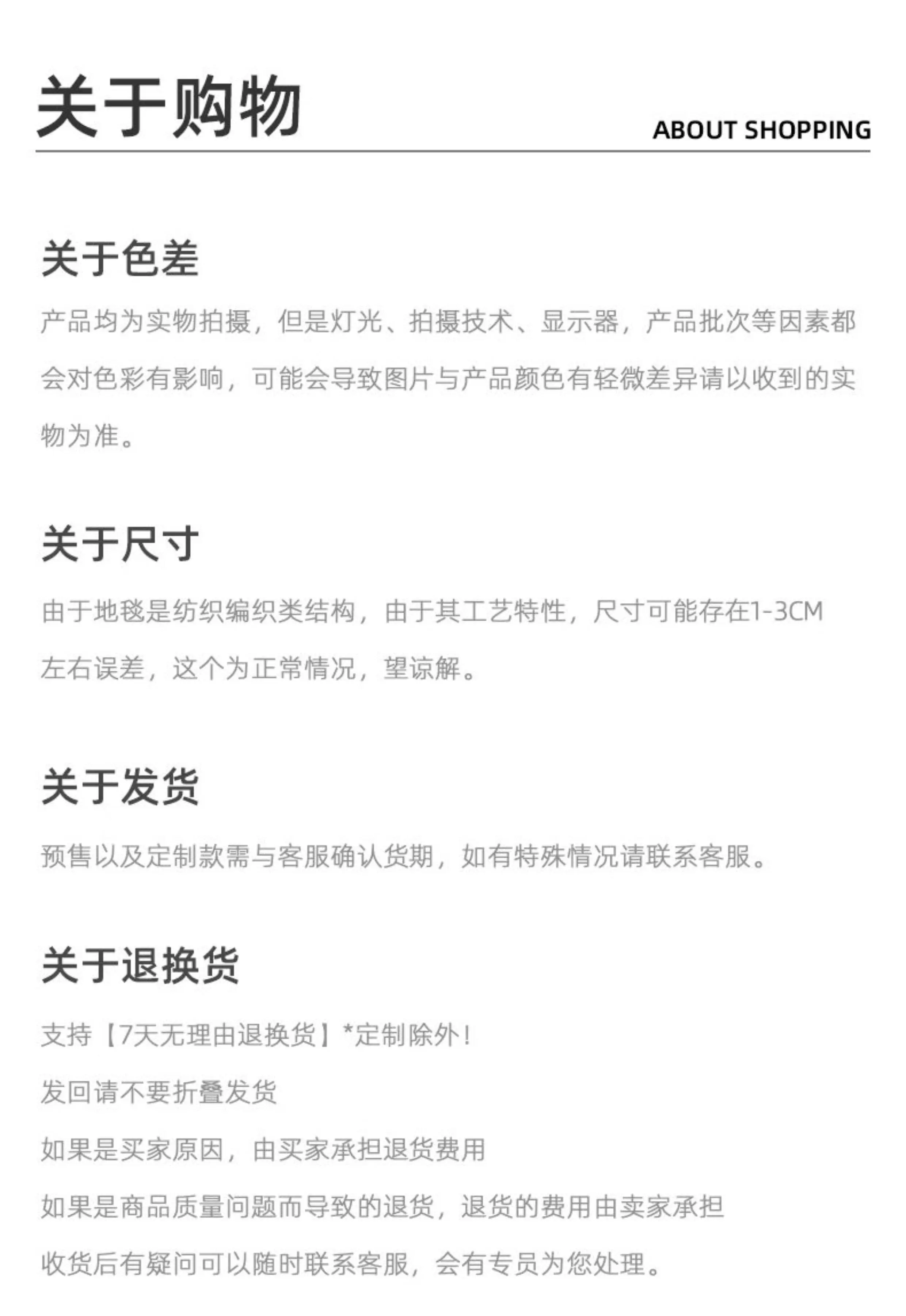 关于购物

ABOUT SHOPPING

关于色差

产品均为实物拍摄，但是灯光、拍摄技术、显示器，产品批次等因素都会对色彩有影响，可能会导致图片与产品颜色有轻微差异请以收到的实物为准。

关于尺寸

由于地毯是纺织编织类结构，由于其工艺特性，尺寸可能存在1-3CM左右误差，这个为正常情况，望谅解。

关于发货

预售以及定制款需与客服确认货期，如有特殊情况请联系客服。

关于退换货

支持【7天无理由退换货】*定制除外！

发回请不要折叠发货

如果是买家原因，由买家承担退货费用

如果是商品质量问题而导致的退货，退货的费用由卖家承担

收货后有疑问可以随时联系客服，会有专员为您处理。